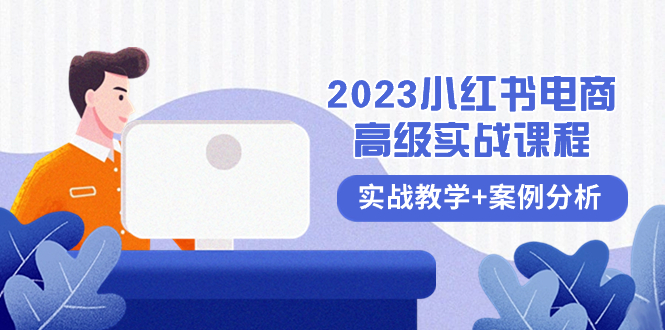 2023小红书电商
高级实战课程

实战教学+案例分析